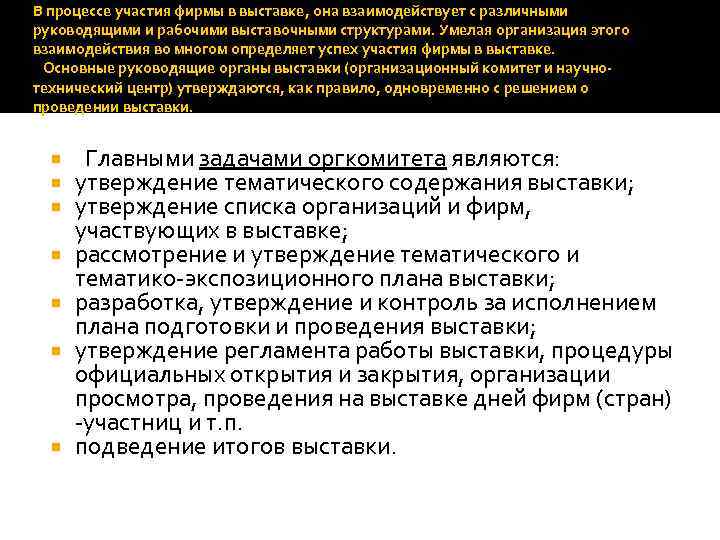 В процессе участия фирмы в выставке, она взаимодействует с различными руководящими и рабочими выставочными структурами. Умелая организация этого взаимодействия во многом определяет успех участия фирмы в выставке.
Основные руководящие органы выставки (организационный комитет и научно-технический центр) утверждаются, как правило, одновременно с решением о проведении выставки.

Главными задачами оргкомитета являются:
утверждение тематического содержания выставки;
утверждение списка организаций и фирм, участвующих в выставке;
рассмотрение и утверждение тематического и тематико-экспозиционного плана выставки;
разработка, утверждение и контроль за исполнением плана подготовки и проведения выставки;
утверждение регламента работы выставки, процедуры официальных открытия и закрытия, организации просмотра, проведения на выставке дней фирм (стран) -участниц и т.п.
подведение итогов выставки.